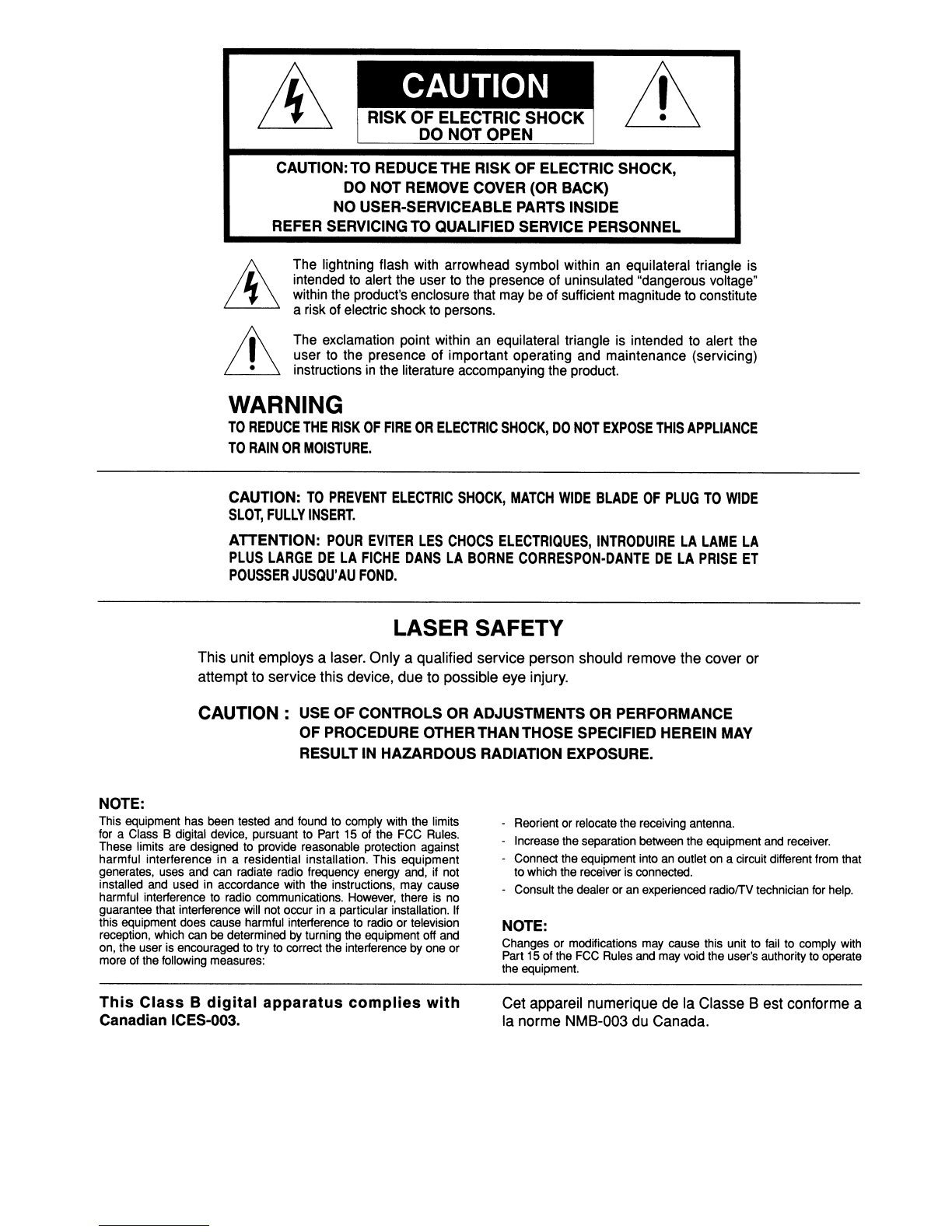 CAUTION

RISK OF ELECTRIC SHOCK
DO NOT OPEN

CAUTION: TO REDUCE THE RISK OF ELECTRIC SHOCK,
DO NOT REMOVE COVER (OR BACK)
NO USER-SERVICEABLE PARTS INSIDE
REFER SERVICING TO QUALIFIED SERVICE PERSONNEL

The lightning flash with arrowhead symbol within an equilateral triangle is intended to alert the user to the presence of uninsulated "dangerous voltage" within the product's enclosure that may be of sufficient magnitude to constitute a risk of electric shock to persons.

The exclamation point within an equilateral triangle is intended to alert the user to the presence of important operating and maintenance (servicing) instructions in the literature accompanying the product.

WARNING
TO REDUCE THE RISK OF FIRE OR ELECTRIC SHOCK, DO NOT EXPOSE THIS APPLIANCE TO RAIN OR MOISTURE.

CAUTION: TO PREVENT ELECTRIC SHOCK, MATCH WIDE BLADE OF PLUG TO WIDE SLOT, FULLY INSERT.

ATTENTION: POUR EVITER LES CHOCS ELECTRIQUES, INTRODUIRE LA LAME LA PLUS LARGE DE LA FICHE DANS LA BORNE CORRESPON-DANTE DE LA PRISE ET POUSSER JUSQU'AU FOND.

LASER SAFETY

This unit employs a laser. Only a qualified service person should remove the cover or attempt to service this device, due to possible eye injury.

CAUTION : USE OF CONTROLS OR ADJUSTMENTS OR PERFORMANCE OF PROCEDURE OTHER THAN THOSE SPECIFIED HEREIN MAY RESULT IN HAZARDOUS RADIATION EXPOSURE.

NOTE:
This equipment has been tested and found to comply with the limits for a Class B digital device, pursuant to Part 15 of the FCC Rules. These limits are designed to provide reasonable protection against harmful interference in a residential installation. This equipment generates, uses and can radiate radio frequency energy and, if not installed and used in accordance with the instructions, may cause harmful interference to radio communications. However, there is no guarantee that interference will not occur in a particular installation. If this equipment does cause harmful interference to radio or television reception, which can be determined by turning the equipment off and on, the user is encouraged to try to correct the interference by one or more of the following measures:

- Reorient or relocate the receiving antenna.
- Increase the separation between the equipment and receiver.
- Connect the equipment into an outlet on a circuit different from that to which the receiver is connected.
- Consult the dealer or an experienced radio/TV technician for help.

NOTE:
Changes or modifications may cause this unit to fail to comply with Part 15 of the FCC Rules and may void the user's authority to operate the equipment.

This Class B digital apparatus complies with Canadian ICES-003.

Cet appareil numerique de la Classe B est conforme a la norme NMB-003 du Canada.